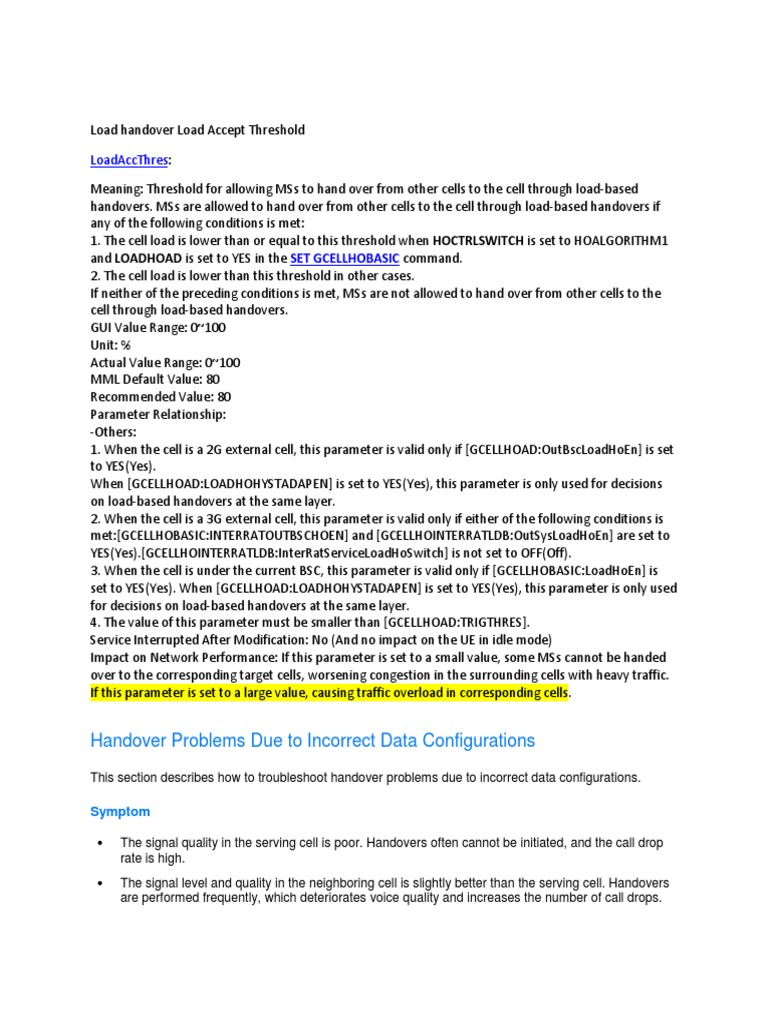 Load handover Load Accept Threshold

LoadAccThres:

Meaning: Threshold for allowing MSs to hand over from other cells to the cell through load-based handovers. MSs are allowed to hand over from other cells to the cell through load-based handovers if any of the following conditions is met:
1. The cell load is lower than or equal to this threshold when HOCTRLSWITCH is set to HOALGORITHM1 and LOADHOAD is set to YES in the SET GCELLHOBASIC command.
2. The cell load is lower than this threshold in other cases.
If neither of the preceding conditions is met, MSs are not allowed to hand over from other cells to the cell through load-based handovers.
GUI Value Range: 0~100
Unit: %
Actual Value Range: 0~100
MML Default Value: 80
Recommended Value: 80
Parameter Relationship:
-Others:
1. When the cell is a 2G external cell, this parameter is valid only if [GCELLHOAD:OutBscLoadHoEn] is set to YES(Yes).
When [GCELLHOAD:LOADHOHYSTADAPEN] is set to YES(Yes), this parameter is only used for decisions on load-based handovers at the same layer.
2. When the cell is a 3G external cell, this parameter is valid only if either of the following conditions is met:[GCELLHOBASIC:INTERRATOUTBSCHOEN] and [GCELLHOINTERRATLDB:OutSysLoadHoEn] are set to YES(Yes).[GCELLHOINTERRATLDB:InterRatServiceLoadHoSwitch] is not set to OFF(Off).
3. When the cell is under the current BSC, this parameter is valid only if [GCELLHOBASIC:LoadHoEn] is set to YES(Yes). When [GCELLHOAD:LOADHOHYSTADAPEN] is set to YES(Yes), this parameter is only used for decisions on load-based handovers at the same layer.
4. The value of this parameter must be smaller than [GCELLHOAD:TRIGTHRES].
Service Interrupted After Modification: No (And no impact on the UE in idle mode)
Impact on Network Performance: If this parameter is set to a small value, some MSs cannot be handed over to the corresponding target cells, worsening congestion in the surrounding cells with heavy traffic. If this parameter is set to a large value, causing traffic overload in corresponding cells.

Handover Problems Due to Incorrect Data Configurations

This section describes how to troubleshoot handover problems due to incorrect data configurations.

Symptom

• The signal quality in the serving cell is poor. Handovers often cannot be initiated, and the call drop rate is high.

• The signal level and quality in the neighboring cell is slightly better than the serving cell. Handovers are performed frequently, which deteriorates voice quality and increases the number of call drops.